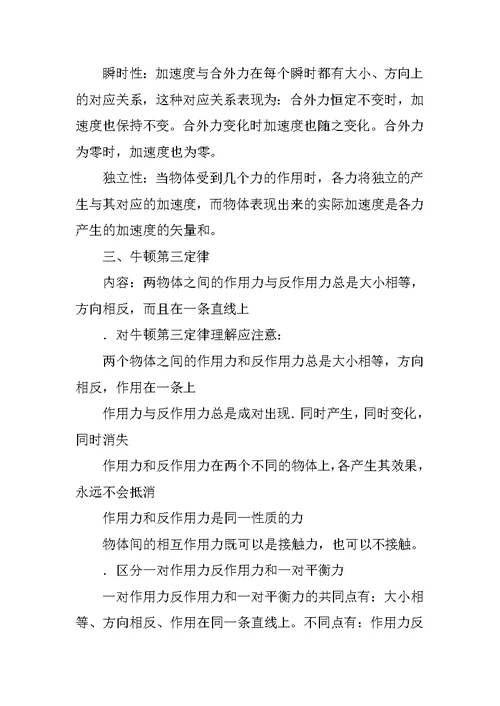 瞬时性：加速度与合外力在每个瞬时都有大小、方向上的对应关系，这种对应关系表现为：合外力恒定不变时，加速度也保持不变。合外力变化时加速度也随之变化。合外力为零时，加速度也为零。

独立性：当物体受到几个力的作用时，各力将独立的产生与其对应的加速度，而物体表现出来的实际加速度是各力产生的加速度的矢量和。

三、牛顿第三定律

内容：两物体之间的作用力与反作用力总是大小相等，方向相反，而且在一条直线上

．对牛顿第三定律理解应注意：

两个物体之间的作用力和反作用力总是大小相等，方向相反，作用在一条上

作用力与反作用力总是成对出现．同时产生，同时变化，同时消失

作用力和反作用力在两个不同的物体上，各产生其效果，永远不会抵消

作用力和反作用力是同一性质的力

物体间的相互作用力既可以是接触力，也可以不接触。

．区分一对作用力反作用力和一对平衡力

一对作用力反作用力和一对平衡力的共同点有：大小相等、方向相反、作用在同一条直线上。不同点有：作用力反